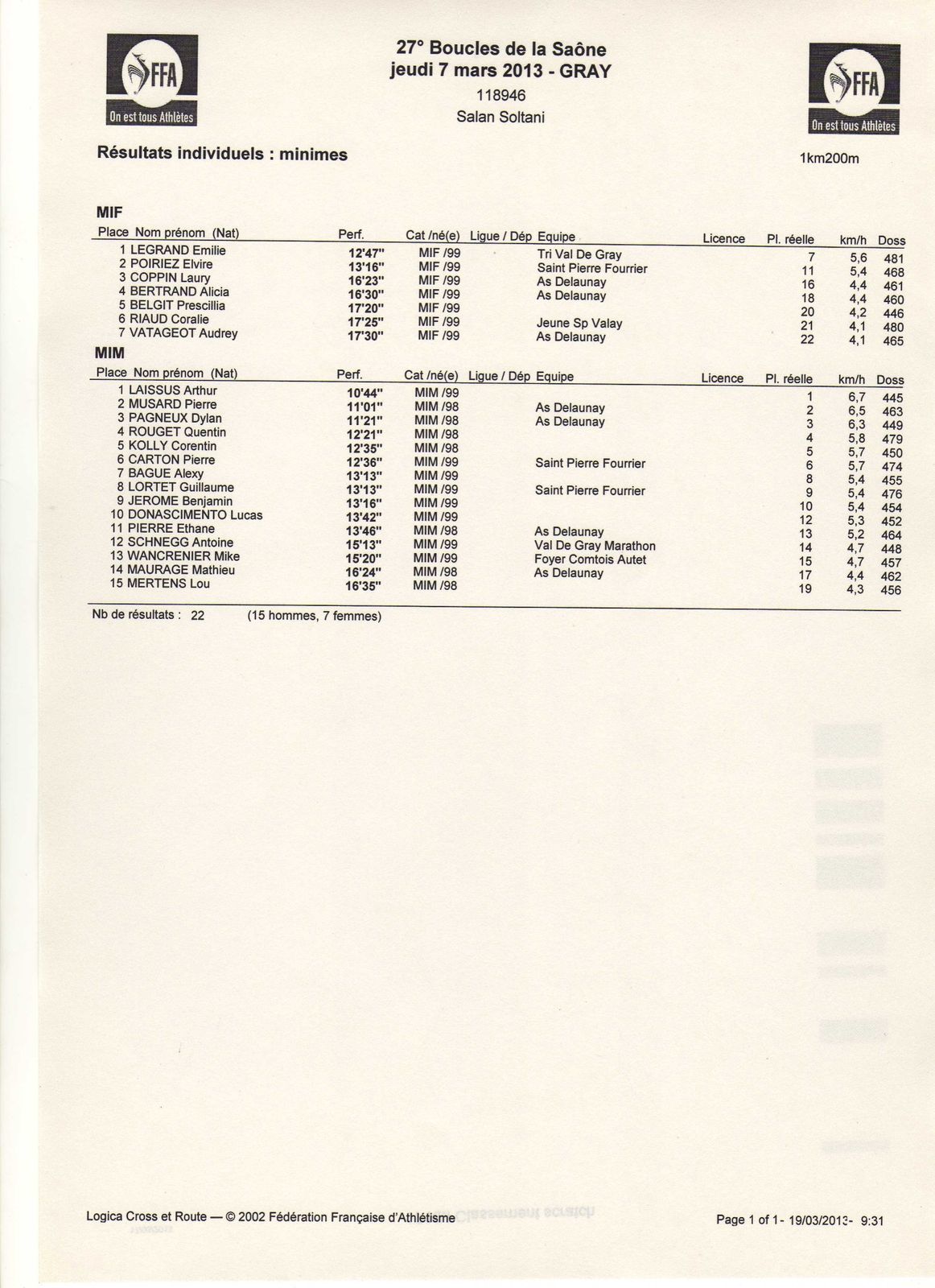 FFA
On est tous Athlètes

27° Boucles de la Saône
jeudi 7 mars 2013 - GRAY
118946
Salan Soltani

FFA
On est tous Athlètes

Résultats individuels : minimes

1km200m

MIF

| Place | Nom prénom (Nat) | Perf. | Cat /né(e) | Ligue / Dép | Equipe | Licence | Pl. réelle | km/h | Doss |
|---|---|---|---|---|---|---|---|---|---|
| 1 | LEGRAND Emilie | 12'47'' | MIF /99 | | Tri Val De Gray | | 7 | 5,6 | 481 |
| 2 | POIRIEZ Elvire | 13'16'' | MIF /99 | | Saint Pierre Fourrier | | 11 | 5,4 | 468 |
| 3 | COPPIN Laury | 16'23'' | MIF /99 | | As Delaunay | | 16 | 4,4 | 461 |
| 4 | BERTRAND Alicia | 16'30'' | MIF /99 | | As Delaunay | | 18 | 4,4 | 460 |
| 5 | BELGIT Prescillia | 17'20'' | MIF /99 | | | | 20 | 4,2 | 446 |
| 6 | RIAUD Coralie | 17'25'' | MIF /99 | | Jeune Sp Valay | | 21 | 4,1 | 480 |
| 7 | VATAGEOT Audrey | 17'30'' | MIF /99 | | As Delaunay | | 22 | 4,1 | 465 |

MIM

| Place | Nom prénom (Nat) | Perf. | Cat /né(e) | Ligue / Dép | Equipe | Licence | Pl. réelle | km/h | Doss |
|---|---|---|---|---|---|---|---|---|---|
| 1 | LAISSUS Arthur | 10'44'' | MIM /99 | | | | 1 | 6,7 | 445 |
| 2 | MUSARD Pierre | 11'01'' | MIM /98 | | As Delaunay | | 2 | 6,5 | 463 |
| 3 | PAGNEUX Dylan | 11'21'' | MIM /98 | | As Delaunay | | 3 | 6,3 | 449 |
| 4 | ROUGET Quentin | 12'21'' | MIM /98 | | | | 4 | 5,8 | 479 |
| 5 | KOLLY Corentin | 12'35'' | MIM /98 | | | | 5 | 5,7 | 450 |
| 6 | CARTON Pierre | 12'36'' | MIM /99 | | Saint Pierre Fourrier | | 6 | 5,7 | 474 |
| 7 | BAGUE Alexy | 13'13'' | MIM /99 | | | | 8 | 5,4 | 455 |
| 8 | LORTET Guillaume | 13'13'' | MIM /99 | | Saint Pierre Fourrier | | 9 | 5,4 | 476 |
| 9 | JEROME Benjamin | 13'16'' | MIM /99 | | | | 10 | 5,4 | 454 |
| 10 | DONASCIMENTO Lucas | 13'42'' | MIM /99 | | | | 12 | 5,3 | 452 |
| 11 | PIERRE Ethane | 13'46'' | MIM /98 | | As Delaunay | | 13 | 5,2 | 464 |
| 12 | SCHNEGG Antoine | 15'13'' | MIM /99 | | Val De Gray Marathon | | 14 | 4,7 | 448 |
| 13 | WANCRENIER Mike | 15'20'' | MIM /99 | | Foyer Comtois Autet | | 15 | 4,7 | 457 |
| 14 | MAURAGE Mathieu | 16'24'' | MIM /98 | | As Delaunay | | 17 | 4,4 | 462 |
| 15 | MERTENS Lou | 16'35'' | MIM /98 | | | | 19 | 4,3 | 456 |

Nb de résultats : 22 (15 hommes, 7 femmes)

Logica Cross et Route — © 2002 Fédération Française d'Athlétisme

Page 1 of 1- 19/03/2013- 9:31